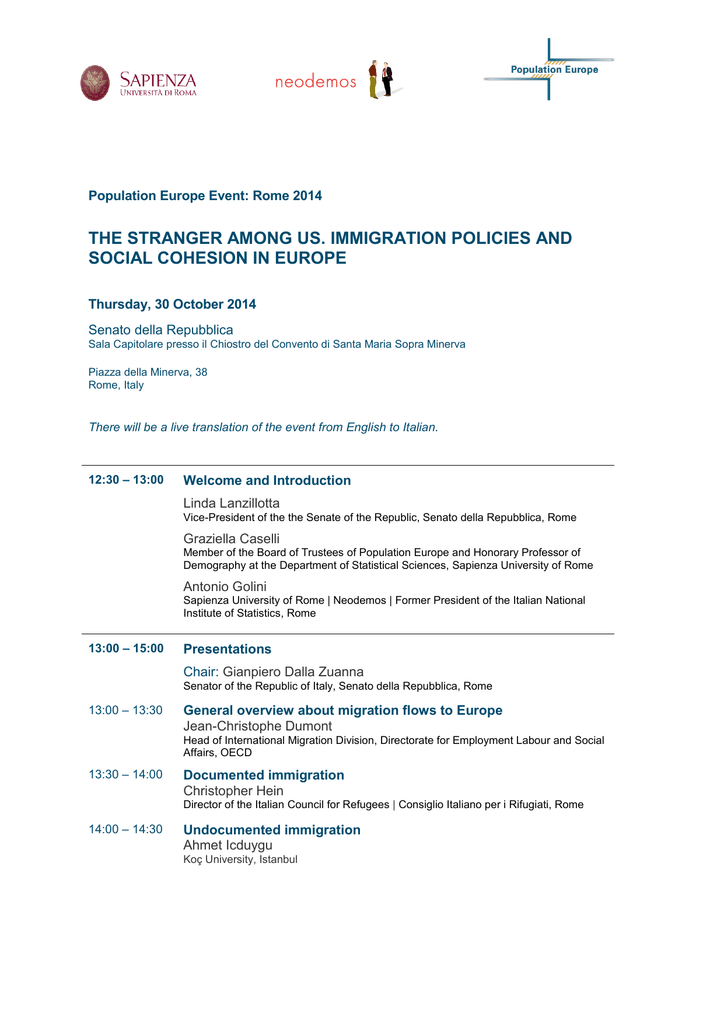 SAPIENZA
UNIVERSITÀ DI ROMA

neodemos

Population Europe

Population Europe Event: Rome 2014

THE STRANGER AMONG US. IMMIGRATION POLICIES AND SOCIAL COHESION IN EUROPE

Thursday, 30 October 2014

Senato della Repubblica
Sala Capitolare presso il Chiostro del Convento di Santa Maria Sopra Minerva

Piazza della Minerva, 38
Rome, Italy

There will be a live translation of the event from English to Italian.

12:30 – 13:00
Welcome and Introduction

Linda Lanzillotta
Vice-President of the the Senate of the Republic, Senato della Repubblica, Rome

Graziella Caselli
Member of the Board of Trustees of Population Europe and Honorary Professor of Demography at the Department of Statistical Sciences, Sapienza University of Rome

Antonio Golini
Sapienza University of Rome | Neodemos | Former President of the Italian National Institute of Statistics, Rome

13:00 – 15:00
Presentations

Chair: Gianpiero Dalla Zuanna
Senator of the Republic of Italy, Senato della Repubblica, Rome

13:00 – 13:30
General overview about migration flows to Europe
Jean-Christophe Dumont
Head of International Migration Division, Directorate for Employment Labour and Social Affairs, OECD

13:30 – 14:00
Documented immigration
Christopher Hein
Director of the Italian Council for Refugees | Consiglio Italiano per i Rifugiati, Rome

14:00 – 14:30
Undocumented immigration
Ahmet Icduygu
Koç University, Istanbul